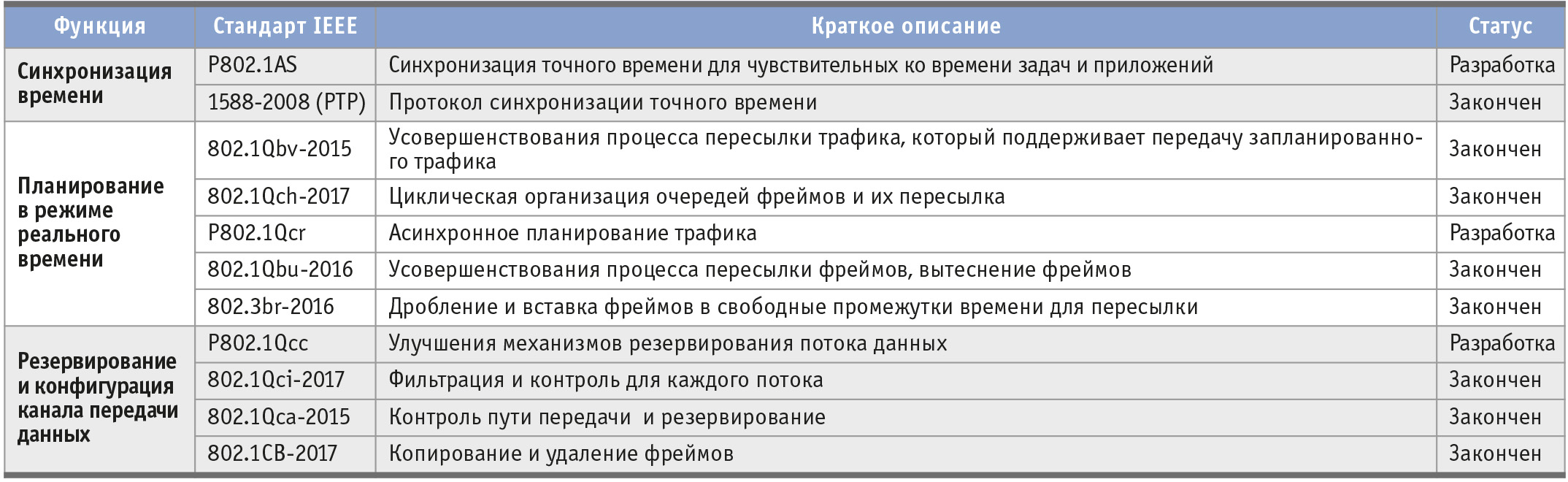 | Функция | Стандарт IEEE | Краткое описание | Статус |
|---|---|---|---|
| Синхронизация времени | P802.1AS | Синхронизация точного времени для чувствительных ко времени задач и приложений | Разработка |
| | 1588-2008 (PTP) | Протокол синхронизации точного времени | Закончен |
| Планирование в режиме реального времени | 802.1Qbv-2015 | Усовершенствования процесса пересылки трафика, который поддерживает передачу запланированного трафика | Закончен |
| | 802.1Qch-2017 | Циклическая организация очередей фреймов и их пересылка | Закончен |
| | P802.1Qcr | Асинхронное планирование трафика | Разработка |
| | 802.1Qbu-2016 | Усовершенствования процесса пересылки фреймов, вытеснение фреймов | Закончен |
| | 802.3br-2016 | Дробление и вставка фреймов в свободные промежутки времени для пересылки | Закончен |
| Резервирование и конфигурация канала передачи данных | P802.1Qcc | Улучшения механизмов резервирования потока данных | Разработка |
| | 802.1Qci-2017 | Фильтрация и контроль для каждого потока | Закончен |
| | 802.1Qca-2015 | Контроль пути передачи и резервирование | Закончен |
| | 802.1CB-2017 | Копирование и удаление фреймов | Закончен |